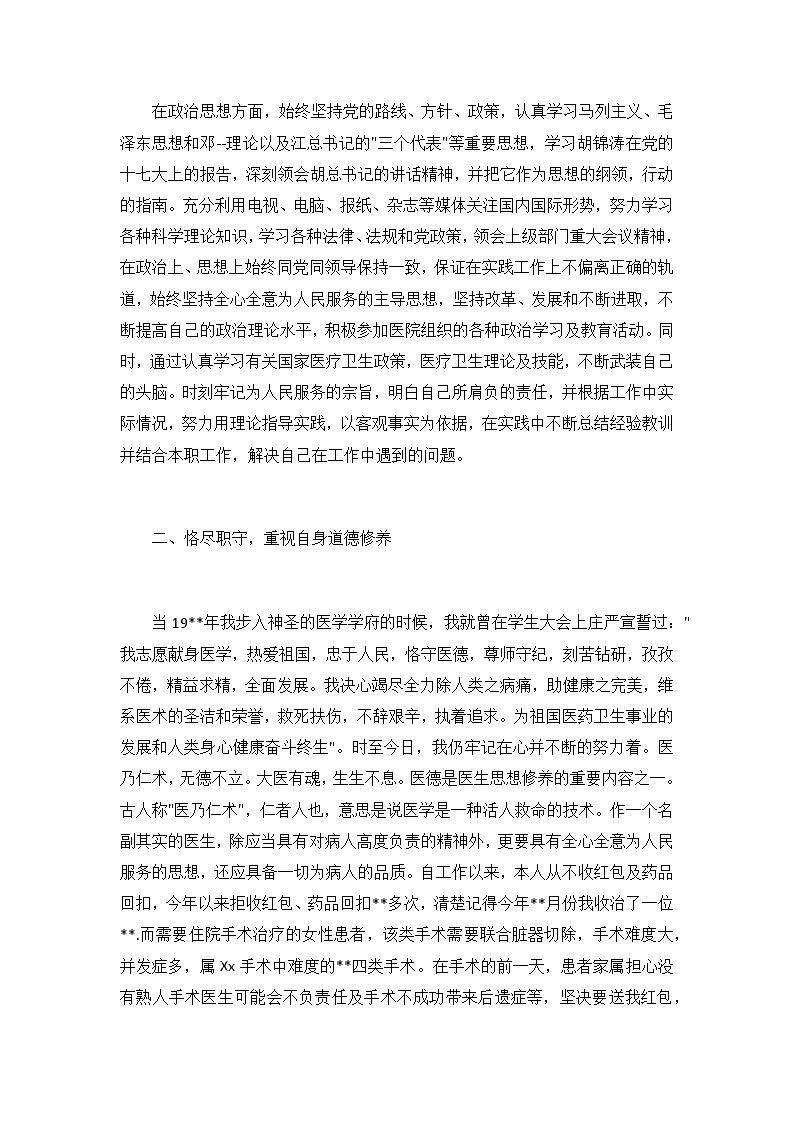 在政治思想方面，始终坚持党的路线、方针、政策，认真学习马列主义、毛泽东思想和邓--理论以及江总书记的"三个代表"等重要思想，学习胡锦涛在党的十七大上的报告，深刻领会胡总书记的讲话精神，并把它作为思想的纲领，行动的指南。充分利用电视、电脑、报纸、杂志等媒体关注国内国际形势，努力学习各种科学理论知识，学习各种法律、法规和党政策，领会上级部门重大会议精神，在政治上、思想上始终同党同领导保持一致，保证在实践工作上不偏离正确的轨道，始终坚持全心全意为人民服务的主导思想，坚持改革、发展和不断进取，不断提高自己的政治理论水平，积极参加医院组织的各种政治学习及教育活动。同时，通过认真学习有关国家医疗卫生政策，医疗卫生理论及技能，不断武装自己的头脑。时刻牢记为人民服务的宗旨，明白自己所肩负的责任，并根据工作中实际情况，努力用理论指导实践，以客观事实为依据，在实践中不断总结经验教训并结合本职工作，解决自己在工作中遇到的问题。

二、恪尽职守，重视自身道德修养

当 19**年我步入神圣的医学学府的时候，我就曾在学生大会上庄严宣誓过："我志愿献身医学，热爱祖国，忠于人民，恪守医德，尊师守纪，刻苦钻研，孜孜不倦，精益求精，全面发展。我决心竭尽全力除人类之病痛，助健康之完美，维系医术的圣洁和荣誉，救死扶伤，不辞艰辛，执着追求。为祖国医药卫生事业的发展和人类身心健康奋斗终生"。时至今日，我仍牢记在心并不断的努力着。医乃仁术，无德不立。大医有魂，生生不息。医德是医生思想修养的重要内容之一。古人称"医乃仁术"，仁者人也，意思是说医学是一种活人救命的技术。作一个名副其实的医生，除应当具有对病人高度负责的精神外，更要具有全心全意为人民服务的思想，还应具备一切为病人的品质。自工作以来，本人从不收红包及药品回扣，今年以来拒收红包、药品回扣**多次，清楚记得今年**月份我收治了一位**.而需要住院手术治疗的女性患者，该类手术需要联合脏器切除，手术难度大，并发症多，属 Xx 手术中难度的**四类手术。在手术的前一天，患者家属担心没有熟人手术医生可能会不负责任及手术不成功带来后遗症等，坚决要送我红包，